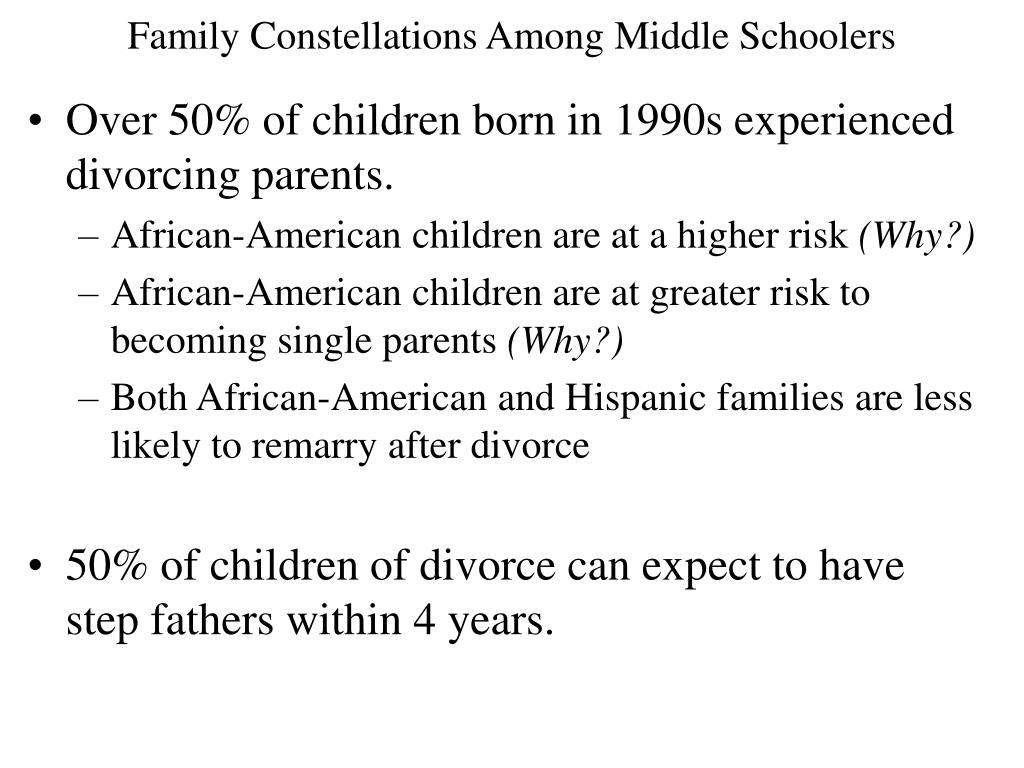 Family Constellations Among Middle Schoolers

• Over 50% of children born in 1990s experienced divorcing parents.
– African-American children are at a higher risk (Why?)
– African-American children are at greater risk to becoming single parents (Why?)
– Both African-American and Hispanic families are less likely to remarry after divorce

• 50% of children of divorce can expect to have step fathers within 4 years.